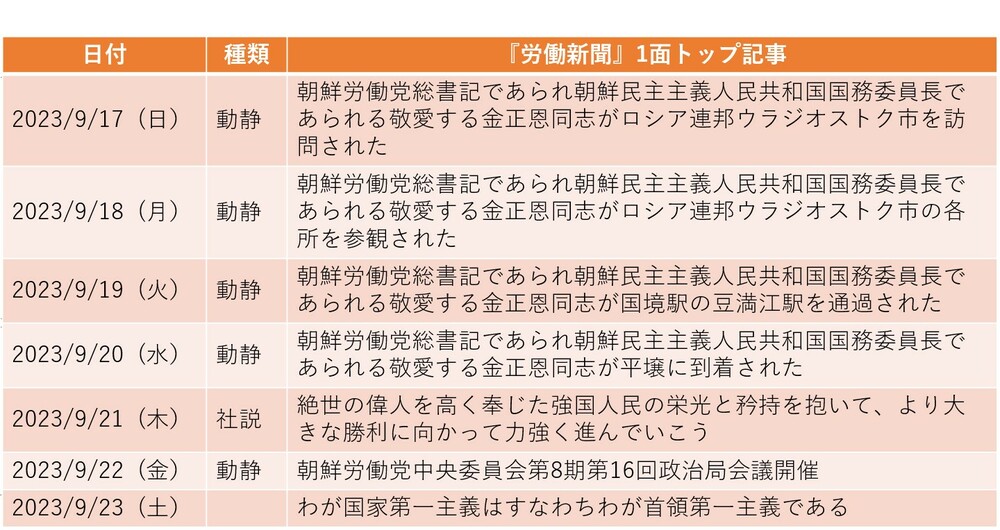 | 日付 | 種類 | 『労働新聞』1面トップ記事 |
|---|---|---|
| 2023/9/17（日） | 動静 | 朝鮮労働党総書記であられ朝鮮民主主義人民共和国国務委員長であられる敬愛する金正恩同志がロシア連邦ウラジオストク市を訪問された |
| 2023/9/18（月） | 動静 | 朝鮮労働党総書記であられ朝鮮民主主義人民共和国国務委員長であられる敬愛する金正恩同志がロシア連邦ウラジオストク市の各所を参観された |
| 2023/9/19（火） | 動静 | 朝鮮労働党総書記であられ朝鮮民主主義人民共和国国務委員長であられる敬愛する金正恩同志が国境駅の豆満江駅を通過された |
| 2023/9/20（水） | 動静 | 朝鮮労働党総書記であられ朝鮮民主主義人民共和国国務委員長であられる敬愛する金正恩同志が平壌に到着された |
| 2023/9/21（木） | 社説 | 絶世の偉人を高く奉じた強国人民の栄光と矜持を抱いて、より大きな勝利に向かって力強く進んでいこう |
| 2023/9/22（金） | 動静 | 朝鮮労働党中央委員会第8期第16回政治局会議開催 |
| 2023/9/23（土） |  | わが国家第一主義はすなわちわが首領第一主義である |